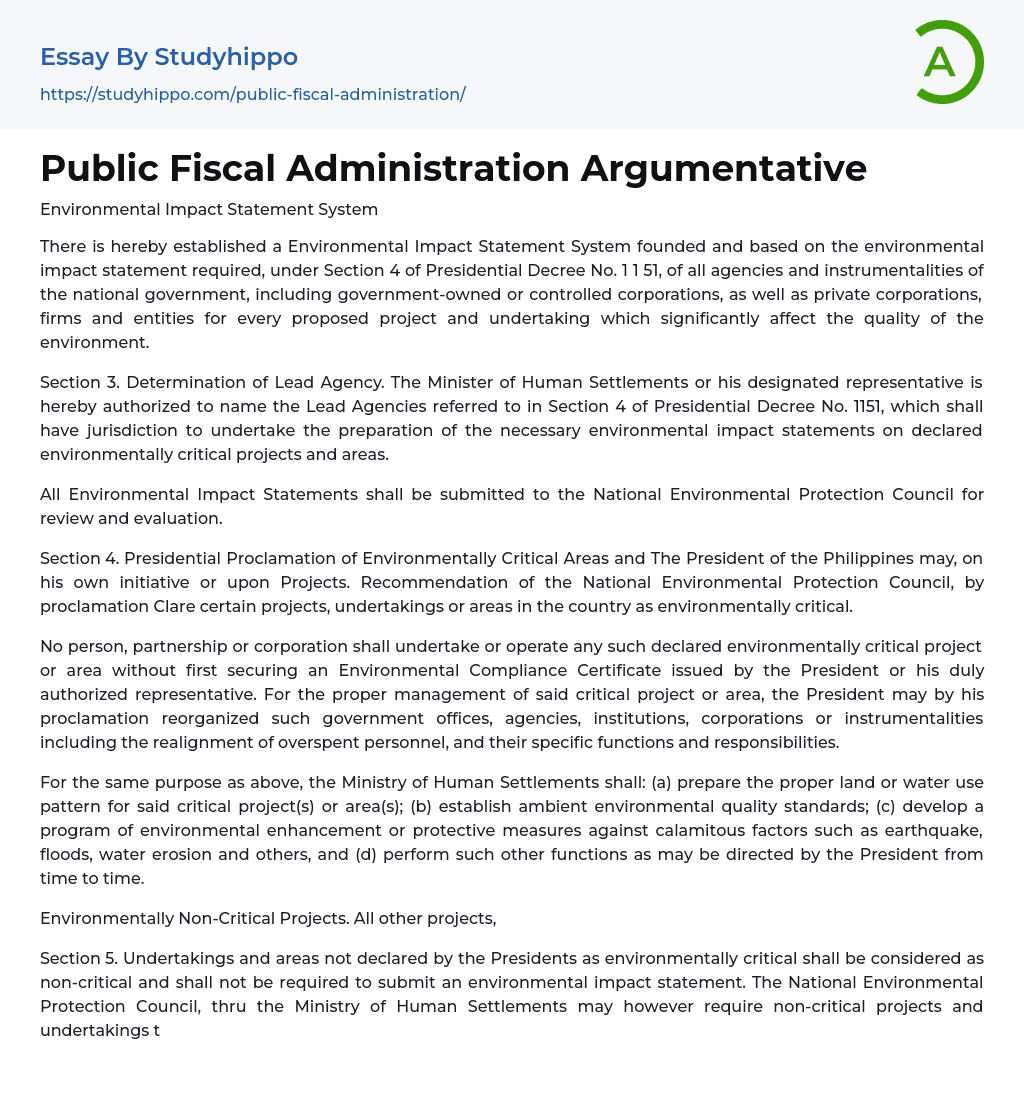 Essay By Studyhippo

https://studyhippo.com/public-fiscal-administration/

A

Public Fiscal Administration Argumentative

Environmental Impact Statement System

There is hereby established a Environmental Impact Statement System founded and based on the environmental impact statement required, under Section 4 of Presidential Decree No. 1 1 51, of all agencies and instrumentalities of the national government, including government-owned or controlled corporations, as well as private corporations, firms and entities for every proposed project and undertaking which significantly affect the quality of the environment.

Section 3. Determination of Lead Agency. The Minister of Human Settlements or his designated representative is hereby authorized to name the Lead Agencies referred to in Section 4 of Presidential Decree No. 1151, which shall have jurisdiction to undertake the preparation of the necessary environmental impact statements on declared environmentally critical projects and areas.

All Environmental Impact Statements shall be submitted to the National Environmental Protection Council for review and evaluation.

Section 4. Presidential Proclamation of Environmentally Critical Areas and The President of the Philippines may, on his own initiative or upon Projects. Recommendation of the National Environmental Protection Council, by proclamation Clare certain projects, undertakings or areas in the country as environmentally critical.

No person, partnership or corporation shall undertake or operate any such declared environmentally critical project or area without first securing an Environmental Compliance Certificate issued by the President or his duly authorized representative. For the proper management of said critical project or area, the President may by his proclamation reorganized such government offices, agencies, institutions, corporations or instrumentalities including the realignment of overspent personnel, and their specific functions and responsibilities.

For the same purpose as above, the Ministry of Human Settlements shall: (a) prepare the proper land or water use pattern for said critical project(s) or area(s); (b) establish ambient environmental quality standards; (c) develop a program of environmental enhancement or protective measures against calamitous factors such as earthquake, floods, water erosion and others, and (d) perform such other functions as may be directed by the President from time to time.

Environmentally Non-Critical Projects. All other projects,

Section 5. Undertakings and areas not declared by the Presidents as environmentally critical shall be considered as non-critical and shall not be required to submit an environmental impact statement. The National Environmental Protection Council, thru the Ministry of Human Settlements may however require non-critical projects and undertakings t